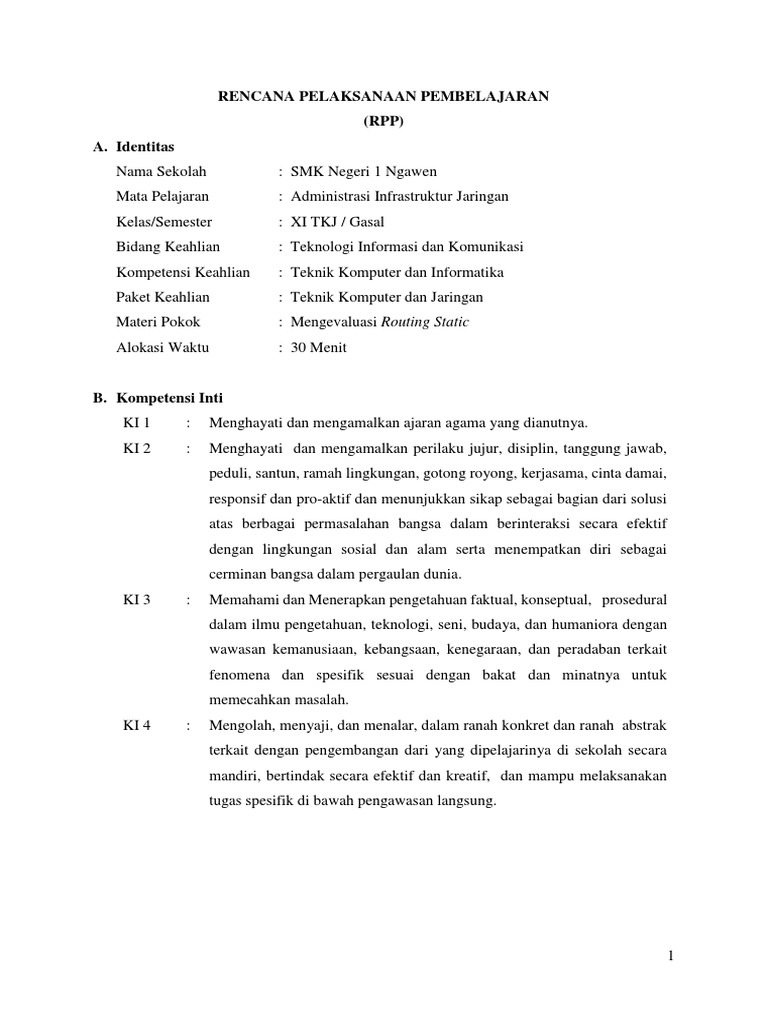 RENCANA PELAKSANAAN PEMBELAJARAN
(RPP)

A. Identitas

Nama Sekolah : SMK Negeri 1 Ngawen
Mata Pelajaran : Administrasi Infrastruktur Jaringan
Kelas/Semester : XI TKJ / Gasal
Bidang Keahlian : Teknologi Informasi dan Komunikasi
Kompetensi Keahlian : Teknik Komputer dan Informatika
Paket Keahlian : Teknik Komputer dan Jaringan
Materi Pokok : Mengevaluasi Routing Static
Alokasi Waktu : 30 Menit

B. Kompetensi Inti

KI 1 : Menghayati dan mengamalkan ajaran agama yang dianutnya.

KI 2 : Menghayati dan mengamalkan perilaku jujur, disiplin, tanggung jawab, peduli, santun, ramah lingkungan, gotong royong, kerjasama, cinta damai, responsif dan pro-aktif dan menunjukkan sikap sebagai bagian dari solusi atas berbagai permasalahan bangsa dalam berinteraksi secara efektif dengan lingkungan sosial dan alam serta menempatkan diri sebagai cerminan bangsa dalam pergaulan dunia.

KI 3 : Memahami dan Menerapkan pengetahuan faktual, konseptual, prosedural dalam ilmu pengetahuan, teknologi, seni, budaya, dan humaniora dengan wawasan kemanusiaan, kebangsaan, kenegaraan, dan peradaban terkait fenomena dan spesifik sesuai dengan bakat dan minatnya untuk memecahkan masalah.

KI 4 : Mengolah, menyaji, dan menalar, dalam ranah konkret dan ranah abstrak terkait dengan pengembangan dari yang dipelajarinya di sekolah secara mandiri, bertindak secara efektif dan kreatif, dan mampu melaksanakan tugas spesifik di bawah pengawasan langsung.

1